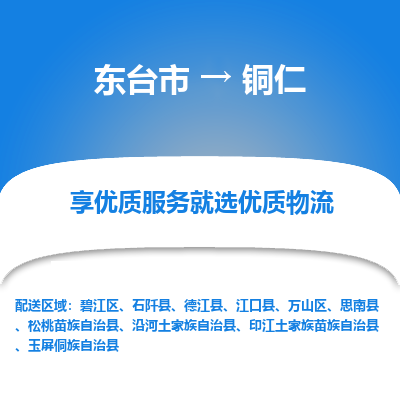 东台市 → 铜仁

享优质服务就选优质物流

配送区域：碧江区、石阡县、德江县、江口县、万山区、思南县、松桃苗族自治县、沿河土家族自治县、印江土家族苗族自治县、玉屏侗族自治县